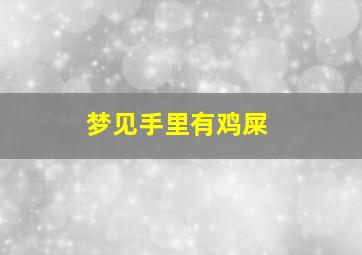 梦见手里有鸡屎